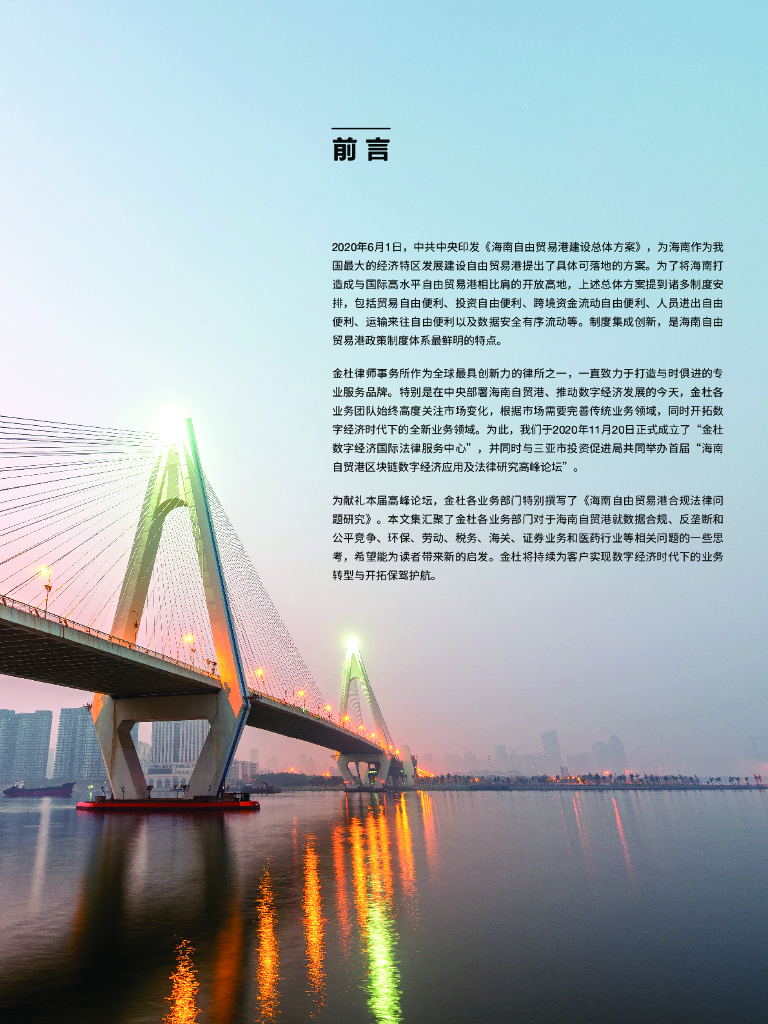 前言

2020年6月1日，中共中央印发《海南自由贸易港建设总体方案》，为海南作为我国最大的经济特区发展建设自由贸易港提出了具体可落地的方案。为了将海南打造成与国际高水平自由贸易港相比肩的开放高地，上述总体方案提到诸多制度安排，包括贸易自由便利、投资自由便利、跨境资金流动自由便利、人员进出自由便利、运输来往自由便利以及数据安全有序流动等。制度集成创新，是海南自由贸易港政策制度体系最鲜明的特点。

金杜律师事务所作为全球最具创新力的律所之一，一直致力于打造与时俱进的专业服务品牌。特别是在中央部署海南自贸港、推动数字经济发展的今天，金杜各业务团队始终高度关注市场变化，根据市场需要完善传统业务领域，同时开拓数字经济时代下的全新业务领域。为此，我们于2020年11月20日正式成立了“金杜数字经济国际法律服务中心”，并同时与三亚市投资促进局共同举办首届“海南自贸港区块链数字经济应用及法律研究高峰论坛”。

为献礼本届高峰论坛，金杜各业务部门特别撰写了《海南自由贸易港合规法律问题研究》。本文集汇聚了金杜各业务部门对于海南自贸港就数据合规、反垄断和公平竞争、环保、劳动、税务、海关、证券业务和医药行业等相关问题的一些思考，希望能为读者带来新的启发。金杜将持续为客户实现数字经济时代下的业务转型与开拓保驾护航。